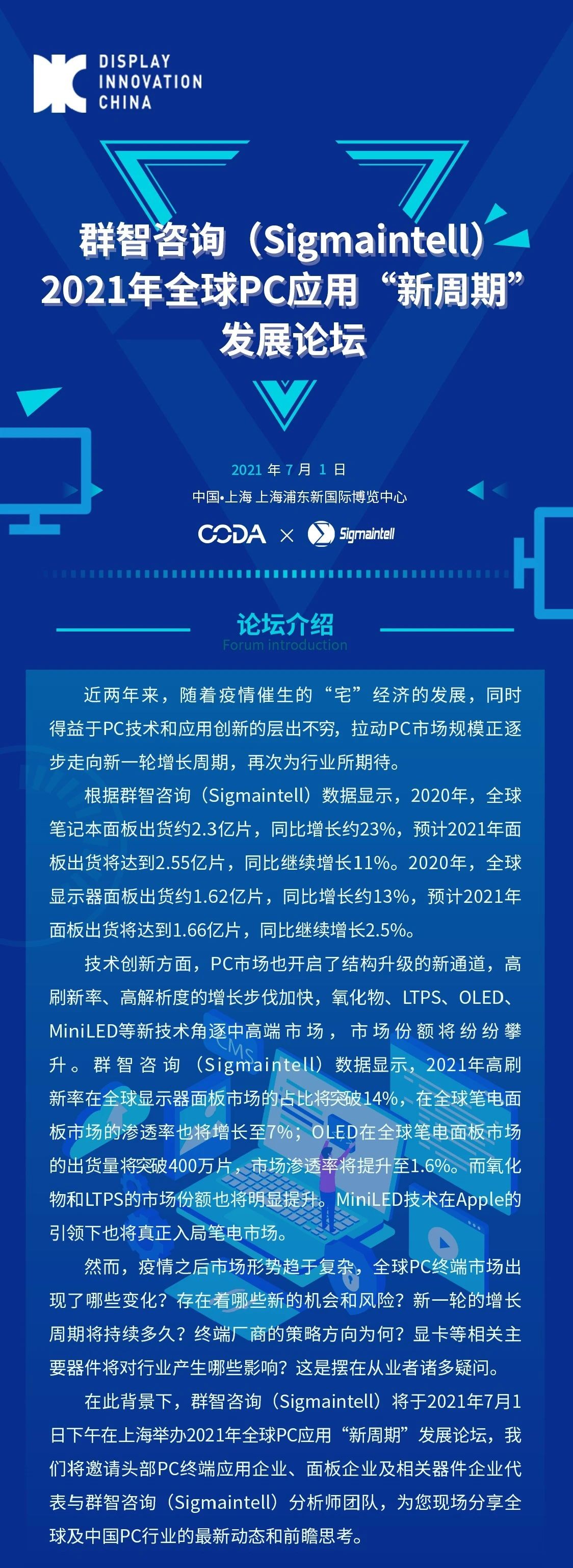 DISPLAY
INNOVATION
CHINA

群智咨询（Sigmaintell）
2021年全球PC应用“新周期”
发展论坛

2021年7月1日
中国•上海 上海浦东新国际博览中心

CODA × Sigmaintell

论坛介绍
Forum introduction

近两年来，随着疫情催生的“宅”经济的发展，同时得益于PC技术和应用创新的层出不穷，拉动PC市场规模正逐步走向新一轮增长周期，再次为行业所期待。

根据群智咨询（Sigmaintell）数据显示，2020年，全球笔记本面板出货约2.3亿片，同比增长约23%，预计2021年面板出货将达到2.55亿片，同比继续增长11%。2020年，全球显示器面板出货约1.62亿片，同比增长约13%，预计2021年面板出货将达到1.66亿片，同比继续增长2.5%。

技术创新方面，PC市场也开启了结构升级的新通道，高刷新率、高解析度的增长步伐加快，氧化物、LTPS、OLED、MiniLED等新技术角逐中高端市场，市场份额将纷纷攀升。群智咨询（Sigmaintell）数据显示，2021年高刷新率在全球显示器面板市场的占比将突破14%，在全球笔电面板市场的渗透率也将增长至7%；OLED在全球笔电面板市场的出货量将突破400万片，市场渗透率将提升至1.6%。而氧化物和LTPS的市场份额也将明显提升。MiniLED技术在Apple的引领下也将真正入局笔电市场。

然而，疫情之后市场形势趋于复杂，全球PC终端市场出现了哪些变化？存在着哪些新的机会和风险？新一轮的增长周期将持续多久？终端厂商的策略方向为何？显卡等相关主要器件将对行业产生哪些影响？这是摆在从业者诸多疑问。

在此背景下，群智咨询（Sigmaintell）将于2021年7月1日下午在上海举办2021年全球PC应用“新周期”发展论坛，我们将邀请头部PC终端应用企业、面板企业及相关器件企业代表与群智咨询（Sigmaintell）分析师团队，为您现场分享全球及中国PC行业的最新动态和前瞻思考。